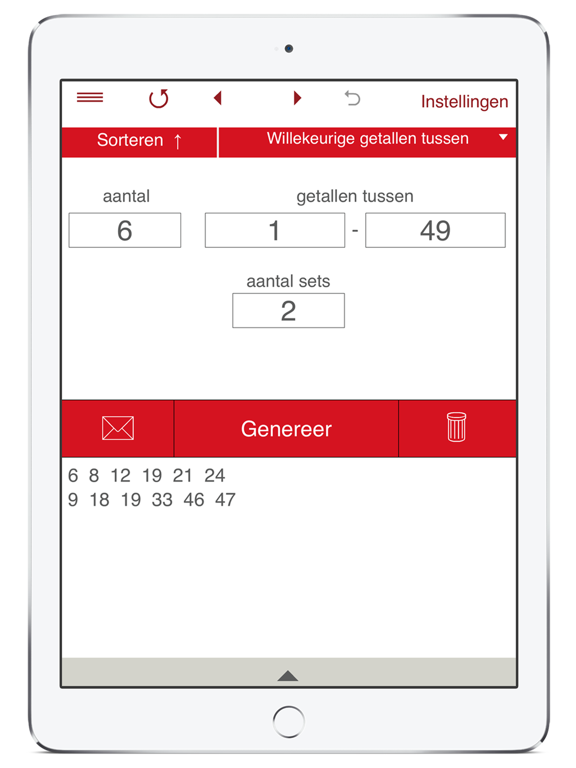 Instellingen

Sorteren ↑

Willekeurige getallen tussen

aantal

6

getallen tussen

1 - 49

aantal sets

2

Genereer

6 8 12 19 21 24
9 18 19 33 46 47